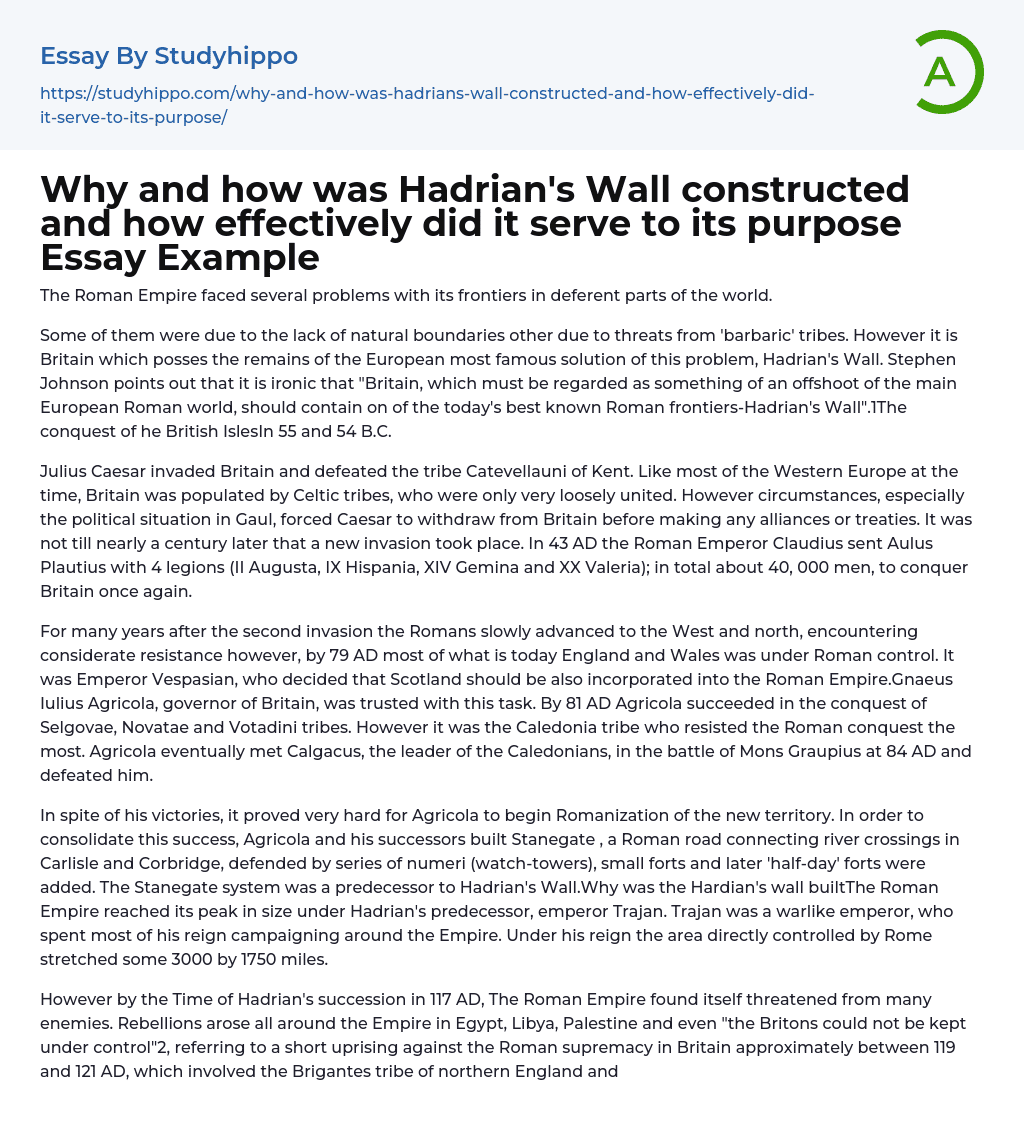 Essay By Studyhippo

https://studyhippo.com/why-and-how-was-hadrians-wall-constructed-and-how-effectively-did-it-serve-to-its-purpose/

A

Why and how was Hadrian's Wall constructed and how effectively did it serve to its purpose Essay Example

The Roman Empire faced several problems with its frontiers in deferent parts of the world.

Some of them were due to the lack of natural boundaries other due to threats from 'barbaric' tribes. However it is Britain which posses the remains of the European most famous solution of this problem, Hadrian's Wall. Stephen Johnson points out that it is ironic that "Britain, which must be regarded as something of an offshoot of the main European Roman world, should contain on of the today's best known Roman frontiers-Hadrian's Wall".1The conquest of he British IslesIn 55 and 54 B.C.

Julius Caesar invaded Britain and defeated the tribe Catevellauni of Kent. Like most of the Western Europe at the time, Britain was populated by Celtic tribes, who were only very loosely united. However circumstances, especially the political situation in Gaul, forced Caesar to withdraw from Britain before making any alliances or treaties. It was not till nearly a century later that a new invasion took place. In 43 AD the Roman Emperor Claudius sent Aulus Plautius with 4 legions (II Augusta, IX Hispania, XIV Gemina and XX Valeria); in total about 40, 000 men, to conquer Britain once again.

For many years after the second invasion the Romans slowly advanced to the West and north, encountering considerate resistance however, by 79 AD most of what is today England and Wales was under Roman control. It was Emperor Vespasian, who decided that Scotland should be also incorporated into the Roman Empire.Gnaeus Iulius Agricola, governor of Britain, was trusted with this task. By 81 AD Agricola succeeded in the conquest of Selgovae, Novatae and Votadini tribes. However it was the Caledonia tribe who resisted the Roman conquest the most. Agricola eventually met Calgacus, the leader of the Caledonians, in the battle of Mons Graupius at 84 AD and defeated him.

In spite of his victories, it proved very hard for Agricola to begin Romanization of the new territory. In order to consolidate this success, Agricola and his successors built Stanegate , a Roman road connecting river crossings in Carlisle and Corbridge, defended by series of numeri (watch-towers), small forts and later 'half-day' forts were added. The Stanegate system was a predecessor to Hadrian's Wall.Why was the Hardian's wall builtThe Roman Empire reached its peak in size under Hadrian's predecessor, emperor Trajan. Trajan was a warlike emperor, who spent most of his reign campaigning around the Empire. Under his reign the area directly controlled by Rome stretched some 3000 by 1750 miles.

However by the Time of Hadrian's succession in 117 AD, The Roman Empire found itself threatened from many enemies. Rebellions arose all around the Empire in Egypt, Libya, Palestine and even "the Britons could not be kept under control"2, referring to a short uprising against the Roman supremacy in Britain approximately between 119 and 121 AD, which involved the Brigantes tribe of northern England and